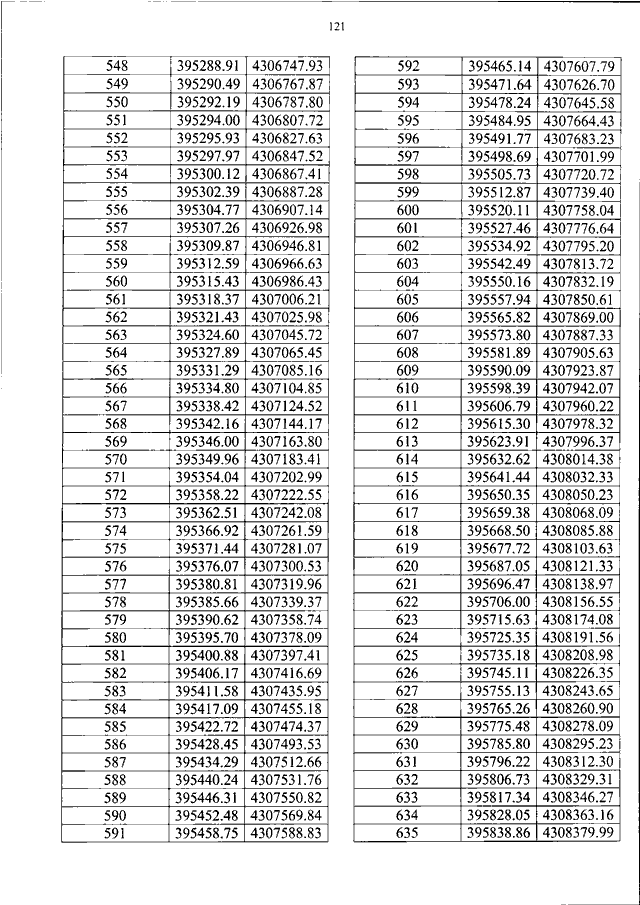 121

| 548 | 395288.91 | 4306747.93 |
|---|---|---|
| 549 | 395290.49 | 4306767.87 |
| 550 | 395292.19 | 4306787.80 |
| 551 | 395294.00 | 4306807.72 |
| 552 | 395295.93 | 4306827.63 |
| 553 | 395297.97 | 4306847.52 |
| 554 | 395300.12 | 4306867.41 |
| 555 | 395302.39 | 4306887.28 |
| 556 | 395304.77 | 4306907.14 |
| 557 | 395307.26 | 4306926.98 |
| 558 | 395309.87 | 4306946.81 |
| 559 | 395312.59 | 4306966.63 |
| 560 | 395315.43 | 4306986.43 |
| 561 | 395318.37 | 4307006.21 |
| 562 | 395321.43 | 4307025.98 |
| 563 | 395324.60 | 4307045.72 |
| 564 | 395327.89 | 4307065.45 |
| 565 | 395331.29 | 4307085.16 |
| 566 | 395334.80 | 4307104.85 |
| 567 | 395338.42 | 4307124.52 |
| 568 | 395342.16 | 4307144.17 |
| 569 | 395346.00 | 4307163.80 |
| 570 | 395349.96 | 4307183.41 |
| 571 | 395354.04 | 4307202.99 |
| 572 | 395358.22 | 4307222.55 |
| 573 | 395362.51 | 4307242.08 |
| 574 | 395366.92 | 4307261.59 |
| 575 | 395371.44 | 4307281.07 |
| 576 | 395376.07 | 4307300.53 |
| 577 | 395380.81 | 4307319.96 |
| 578 | 395385.66 | 4307339.37 |
| 579 | 395390.62 | 4307358.74 |
| 580 | 395395.70 | 4307378.09 |
| 581 | 395400.88 | 4307397.41 |
| 582 | 395406.17 | 4307416.69 |
| 583 | 395411.58 | 4307435.95 |
| 584 | 395417.09 | 4307455.18 |
| 585 | 395422.72 | 4307474.37 |
| 586 | 395428.45 | 4307493.53 |
| 587 | 395434.29 | 4307512.66 |
| 588 | 395440.24 | 4307531.76 |
| 589 | 395446.31 | 4307550.82 |
| 590 | 395452.48 | 4307569.84 |
| 591 | 395458.75 | 4307588.83 |

| 592 | 395465.14 | 4307607.79 |
|---|---|---|
| 593 | 395471.64 | 4307626.70 |
| 594 | 395478.24 | 4307645.58 |
| 595 | 395484.95 | 4307664.43 |
| 596 | 395491.77 | 4307683.23 |
| 597 | 395498.69 | 4307701.99 |
| 598 | 395505.73 | 4307720.72 |
| 599 | 395512.87 | 4307739.40 |
| 600 | 395520.11 | 4307758.04 |
| 601 | 395527.46 | 4307776.64 |
| 602 | 395534.92 | 4307795.20 |
| 603 | 395542.49 | 4307813.72 |
| 604 | 395550.16 | 4307832.19 |
| 605 | 395557.94 | 4307850.61 |
| 606 | 395565.82 | 4307869.00 |
| 607 | 395573.80 | 4307887.33 |
| 608 | 395581.89 | 4307905.63 |
| 609 | 395590.09 | 4307923.87 |
| 610 | 395598.39 | 4307942.07 |
| 611 | 395606.79 | 4307960.22 |
| 612 | 395615.30 | 4307978.32 |
| 613 | 395623.91 | 4307996.37 |
| 614 | 395632.62 | 4308014.38 |
| 615 | 395641.44 | 4308032.33 |
| 616 | 395650.35 | 4308050.23 |
| 617 | 395659.38 | 4308068.09 |
| 618 | 395668.50 | 4308085.88 |
| 619 | 395677.72 | 4308103.63 |
| 620 | 395687.05 | 4308121.33 |
| 621 | 395696.47 | 4308138.97 |
| 622 | 395706.00 | 4308156.55 |
| 623 | 395715.63 | 4308174.08 |
| 624 | 395725.35 | 4308191.56 |
| 625 | 395735.18 | 4308208.98 |
| 626 | 395745.11 | 4308226.35 |
| 627 | 395755.13 | 4308243.65 |
| 628 | 395765.26 | 4308260.90 |
| 629 | 395775.48 | 4308278.09 |
| 630 | 395785.80 | 4308295.23 |
| 631 | 395796.22 | 4308312.30 |
| 632 | 395806.73 | 4308329.31 |
| 633 | 395817.34 | 4308346.27 |
| 634 | 395828.05 | 4308363.16 |
| 635 | 395838.86 | 4308379.99 |